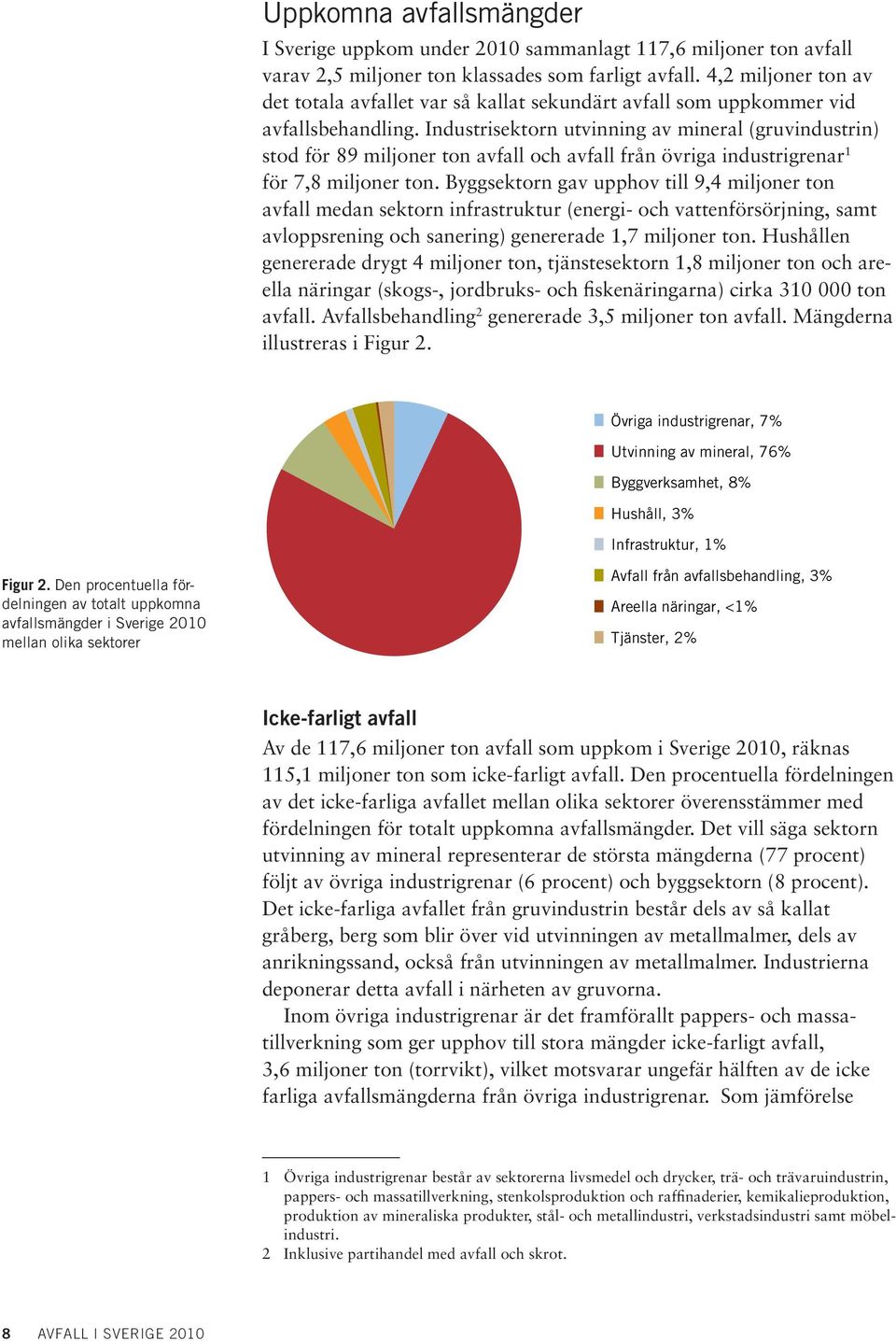 Uppkomna avfallsmängder

I Sverige uppkom under 2010 sammanlagt 117,6 miljoner ton avfall varav 2,5 miljoner ton klassades som farligt avfall. 4,2 miljoner ton av det totala avfallet var så kallat sekundärt avfall som uppkommer vid avfallsbehandling. Industrisektorn utvinning av mineral (gruvindustrin) stod för 89 miljoner ton avfall och avfall från övriga industrigrenar$^1$ för 7,8 miljoner ton. Byggsektorn gav upphov till 9,4 miljoner ton avfall medan sektorn infrastruktur (energi- och vattenförsörjning, samt avloppsrening och sanering) genererade 1,7 miljoner ton. Hushållen genererade drygt 4 miljoner ton, tjänstesektorn 1,8 miljoner ton och areella näringar (skogs-, jordbruks- och fiskenäringarna) cirka 310 000 ton avfall. Avfallsbehandling$^2$ genererade 3,5 miljoner ton avfall. Mängderna illustreras i Figur 2.

Övriga industrigrenar, 7%
Utvinning av mineral, 76%
Byggverksamhet, 8%
Hushåll, 3%
Infrastruktur, 1%
Avfall från avfallsbehandling, 3%
Areella näringar, <1%
Tjänster, 2%

Figur 2. Den procentuella fördelningen av totalt uppkomna avfallsmängder i Sverige 2010 mellan olika sektorer

Icke-farligt avfall

Av de 117,6 miljoner ton avfall som uppkom i Sverige 2010, räknas 115,1 miljoner ton som icke-farligt avfall. Den procentuella fördelningen av det icke-farliga avfallet mellan olika sektorer överensstämmer med fördelningen för totalt uppkomna avfallsmängder. Det vill säga sektorn utvinning av mineral representerar de största mängderna (77 procent) följt av övriga industrigrenar (6 procent) och byggsektorn (8 procent). Det icke-farliga avfallet från gruvindustrin består dels av så kallat gråberg, berg som blir över vid utvinningen av metallmalmer, dels av anrikningssand, också från utvinningen av metallmalmer. Industrierna deponerar detta avfall i närheten av gruvorna.

Inom övriga industrigrenar är det framförallt pappers- och massatillverkning som ger upphov till stora mängder icke-farligt avfall, 3,6 miljoner ton (torrvikt), vilket motsvarar ungefär hälften av de icke farliga avfallsmängderna från övriga industrigrenar. Som jämförelse

1 Övriga industrigrenar består av sektorerna livsmedel och drycker, trä- och trävaruindustrin, pappers- och massatillverkning, stenkolsproduktion och raffinaderier, kemikalieproduktion, produktion av mineraliska produkter, stål- och metallindustri, verkstadsindustri samt möbelindustri.
2 Inklusive partihandel med avfall och skrot.

8 AVFALL I SVERIGE 2010